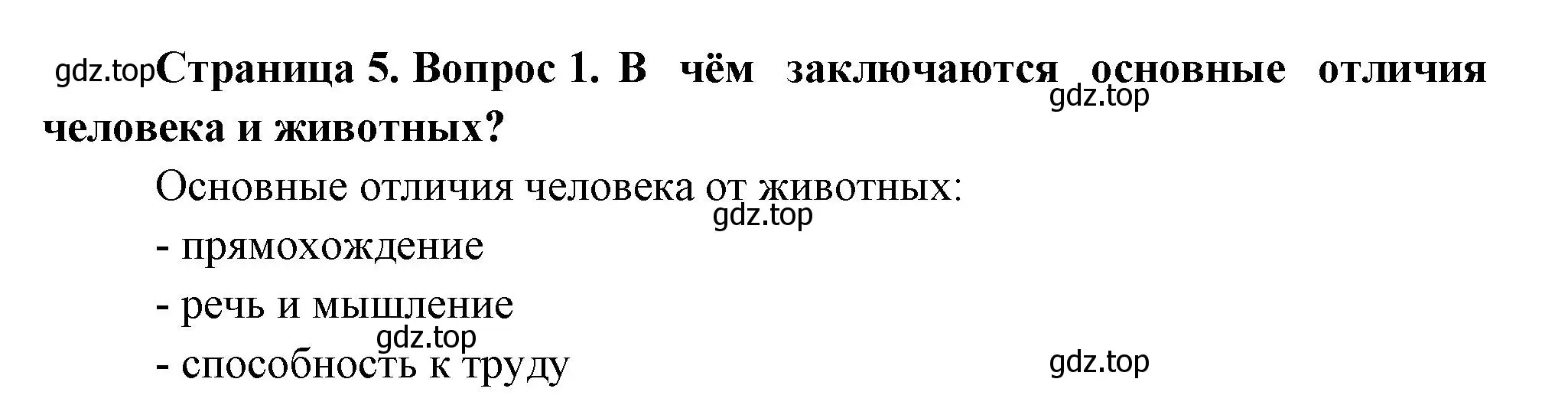 gdz.top Страница 5. Вопрос 1. В чём заключаются основные отличия человека и животных?

gdz.top

Основные отличия человека от животных:

gdz.top

- прямохождение

- речь и мышление

gdz.top

- способность к труду

gdz.top